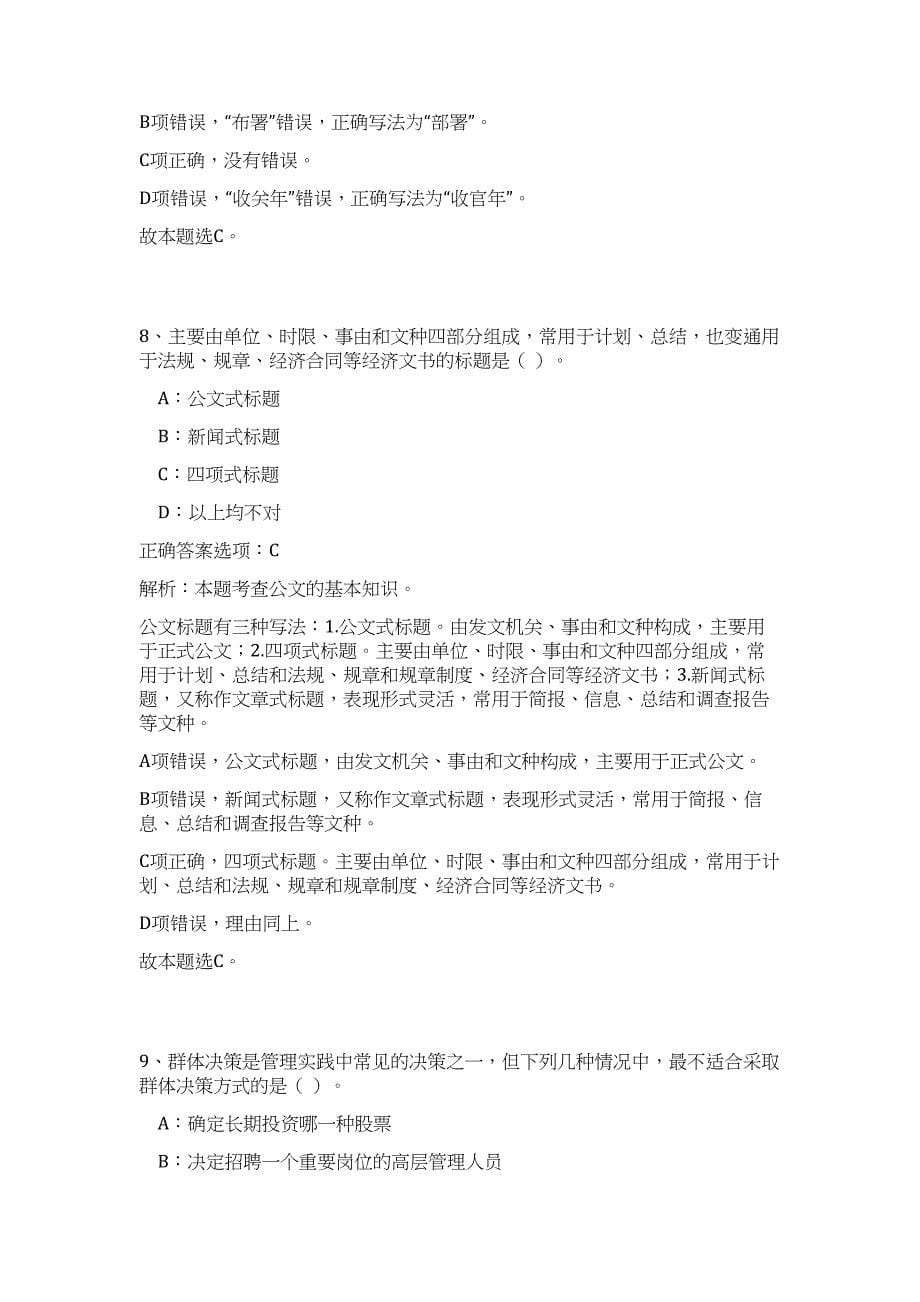 B项错误，“布署”错误，正确写法为“部署”。

C项正确，没有错误。

D项错误，“收关年”错误，正确写法为“收官年”。

故本题选C。

8、主要由单位、时限、事由和文种四部分组成，常用于计划、总结，也变通用于法规、规章、经济合同等经济文书的标题是（ ）。

A：公文式标题

B：新闻式标题

C：四项式标题

D：以上均不对

正确答案选项：C

解析：本题考查公文的基本知识。

公文标题有三种写法：1.公文式标题。由发文机关、事由和文种构成，主要用于正式公文；2.四项式标题。主要由单位、时限、事由和文种四部分组成，常用于计划、总结和法规、规章和规章制度、经济合同等经济文书；3.新闻式标题，又称作文章式标题，表现形式灵活，常用于简报、信息、总结和调查报告等文种。

A项错误，公文式标题，由发文机关、事由和文种构成，主要用于正式公文。

B项错误，新闻式标题，又称作文章式标题，表现形式灵活，常用于简报、信息、总结和调查报告等文种。

C项正确，四项式标题。主要由单位、时限、事由和文种四部分组成，常用于计划、总结和法规、规章和规章制度、经济合同等经济文书。

D项错误，理由同上。

故本题选C。

9、群体决策是管理实践中常见的决策之一，但下列几种情况中，最不适合采取群体决策方式的是（ ）。

A：确定长期投资哪一种股票

B：决定招聘一个重要岗位的高层管理人员